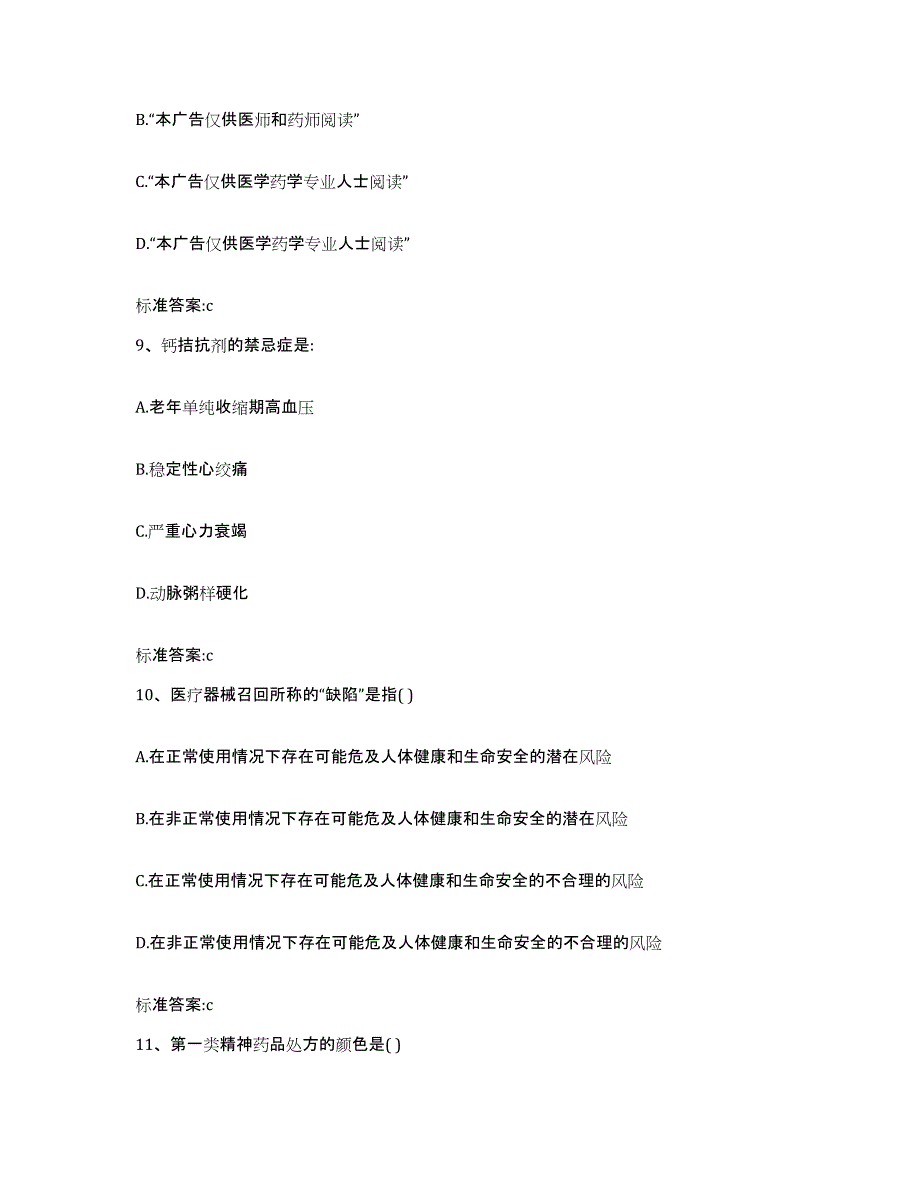 B.“本广告仅供医师和药师阅读”

C.“本广告仅供医学药学专业人士阅读”

D.“本广告仅供医学药学专业人士阅读”

标准答案:c

9、钙拮抗剂的禁忌症是:

A.老年单纯收缩期高血压

B.稳定性心绞痛

C.严重心力衰竭

D.动脉粥样硬化

标准答案:c

10、医疗器械召回所称的“缺陷”是指( )

A.在正常使用情况下存在可能危及人体健康和生命安全的潜在风险

B.在非正常使用情况下存在可能危及人体健康和生命安全的潜在风险

C.在正常使用情况下存在可能危及人体健康和生命安全的不合理的风险

D.在非正常使用情况下存在可能危及人体健康和生命安全的不合理的风险

标准答案:c

11、第一类精神药品处方的颜色是( )